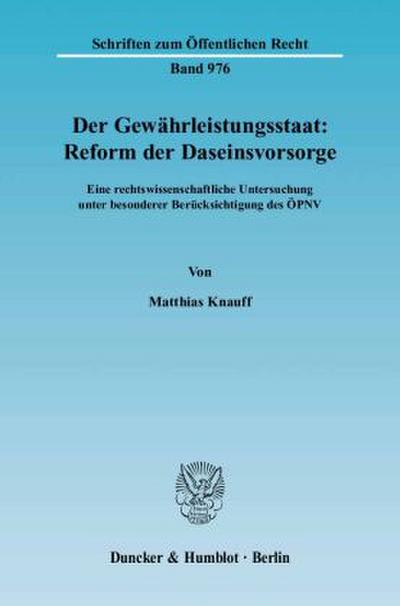 Schriften zum Öffentlichen Recht

Band 976

Der Gewährleistungsstaat: Reform der Daseinsvorsorge

Eine rechtswissenschaftliche Untersuchung unter besonderer Berücksichtigung des ÖPNV

Von

Matthias Knauff

Duncker & Humblot · Berlin